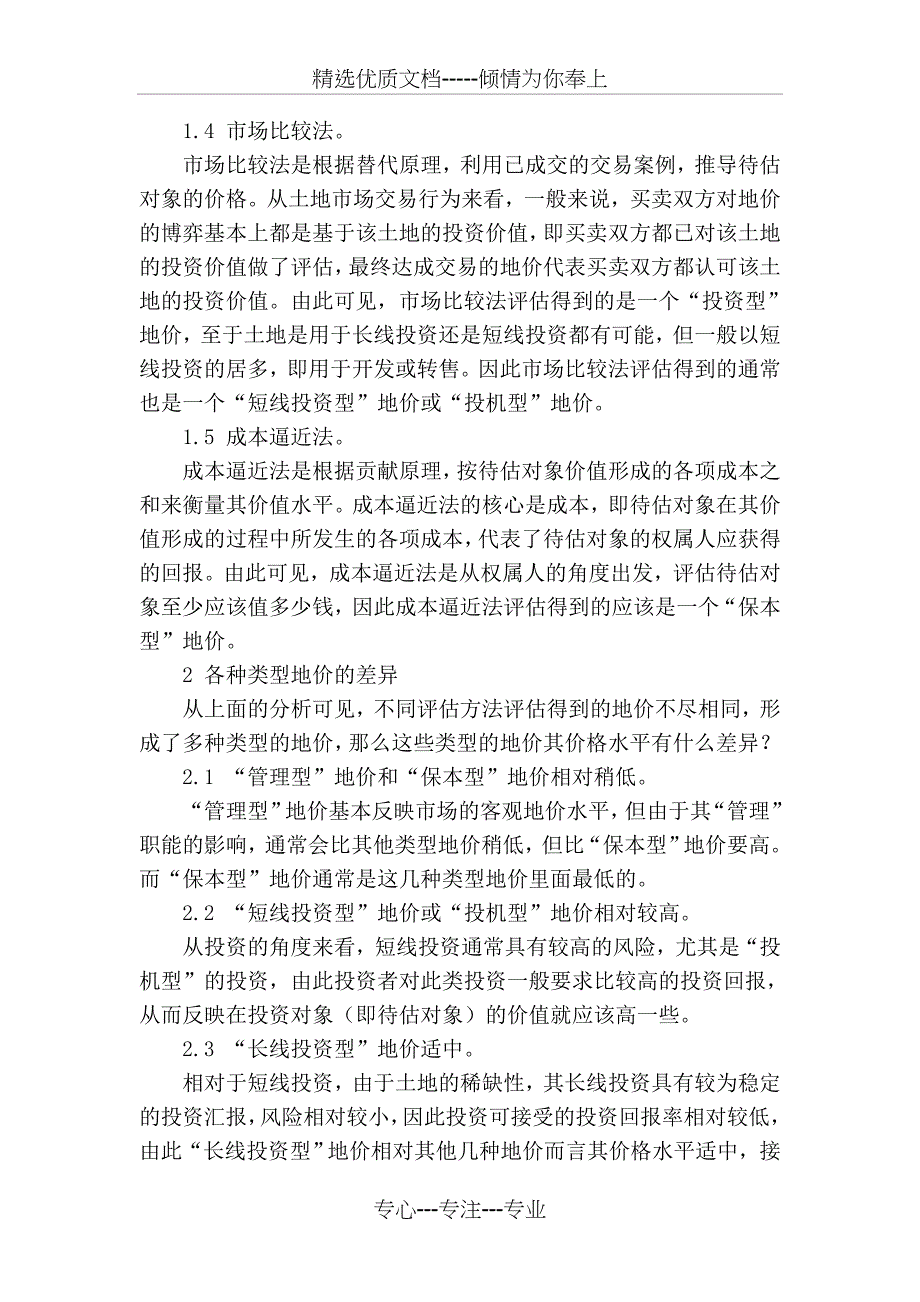 精选优质文档-----倾情为你奉上

1.4 市场比较法。

市场比较法是根据替代原理，利用已成交的交易案例，推导待估对象的价格。从土地市场交易行为来看，一般来说，买卖双方对地价的博弈基本上都是基于该土地的投资价值，即买卖双方都已对该土地的投资价值做了评估，最终达成交易的地价代表买卖双方都认可该土地的投资价值。由此可见，市场比较法评估得到的是一个“投资型”地价，至于土地是用于长线投资还是短线投资都有可能，但一般以短线投资的居多，即用于开发或转售。因此市场比较法评估得到的通常也是一个“短线投资型”地价或“投机型”地价。

1.5 成本逼近法。

成本逼近法是根据贡献原理，按待估对象价值形成的各项成本之和来衡量其价值水平。成本逼近法的核心是成本，即待估对象在其价值形成的过程中所发生的各项成本，代表了待估对象的权属人应获得的回报。由此可见，成本逼近法是从权属人的角度出发，评估待估对象至少应该值多少钱，因此成本逼近法评估得到的应该是一个“保本型”地价。

2 各种类型地价的差异

从上面的分析可见，不同评估方法评估得到的地价不尽相同，形成了多种类型的地价，那么这些类型的地价其价格水平有什么差异？

2.1 “管理型”地价和“保本型”地价相对稍低。

“管理型”地价基本反映市场的客观地价水平，但由于其“管理”职能的影响，通常会比其他类型地价稍低，但比“保本型”地价要高。而“保本型”地价通常是这几种类型地价里面最低的。

2.2 “短线投资型”地价或“投机型”地价相对较高。

从投资的角度来看，短线投资通常具有较高的风险，尤其是“投机型”的投资，由此投资者对此类投资一般要求比较高的投资回报，从而反映在投资对象（即待估对象）的价值就应该高一些。

2.3 “长线投资型”地价适中。

相对于短线投资，由于土地的稀缺性，其长线投资具有较为稳定的投资汇报，风险相对较小，因此投资可接受的投资回报率相对较低，由此“长线投资型”地价相对其他几种地价而言其价格水平适中，接

专心---专注---专业